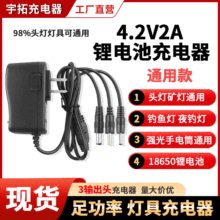 宇拓充电器
工厂直营

98%头灯灯具可通用

4.2V2A
锂电池充电器
通用款

1 头灯矿灯通用
2 钓鱼灯 夜钓灯
3 强光手电筒通用
4 18650锂电池

现货
3输出头充电器 量大价优
足功率 灯具充电器